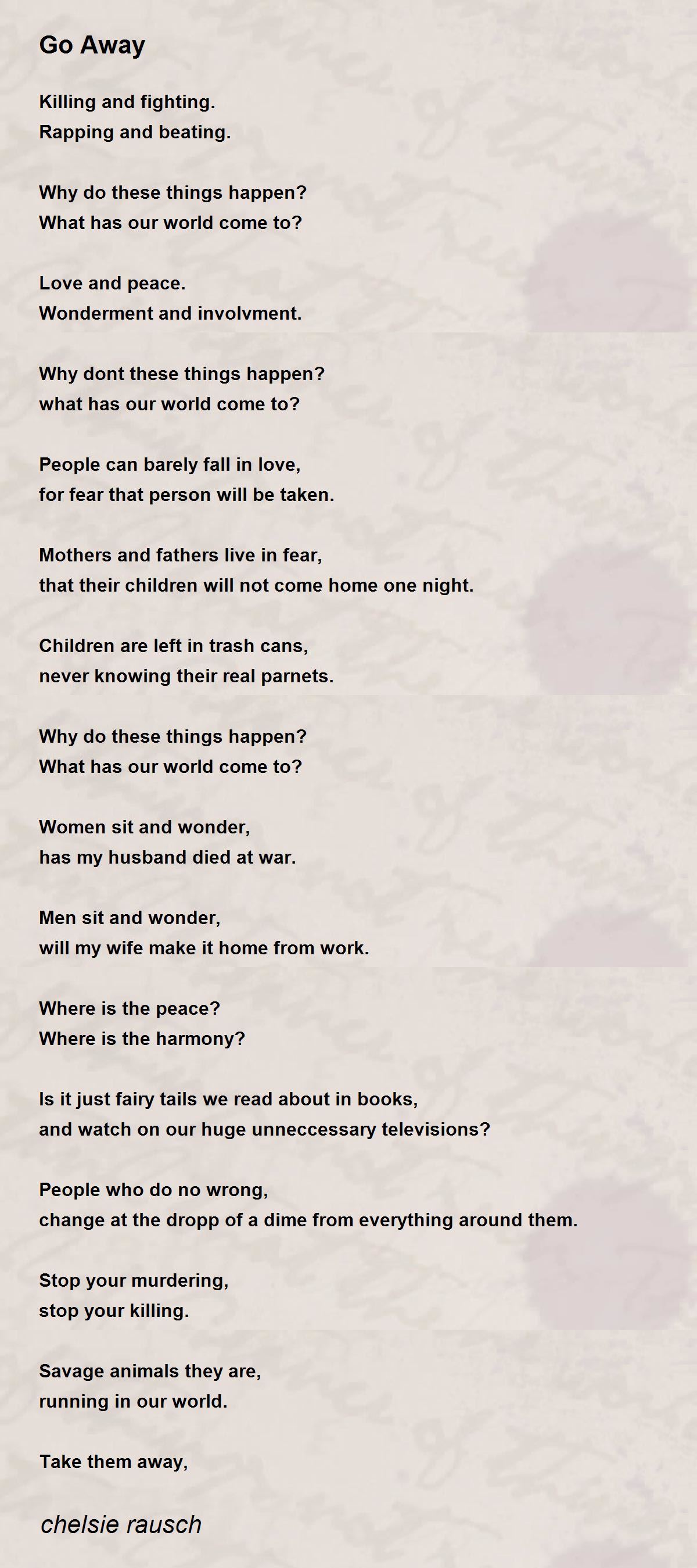 Go Away

Killing and fighting.
Rapping and beating.

Why do these things happen?
What has our world come to?

Love and peace.
Wonderment and involvment.

Why dont these things happen?
what has our world come to?

People can barely fall in love,
for fear that person will be taken.

Mothers and fathers live in fear,
that their children will not come home one night.

Children are left in trash cans,
never knowing their real parnets.

Why do these things happen?
What has our world come to?

Women sit and wonder,
has my husband died at war.

Men sit and wonder,
will my wife make it home from work.

Where is the peace?
Where is the harmony?

Is it just fairy tails we read about in books,
and watch on our huge unneccessary televisions?

People who do no wrong,
change at the dropp of a dime from everything around them.

Stop your murdering,
stop your killing.

Savage animals they are,
running in our world.

Take them away,

chelsie rausch